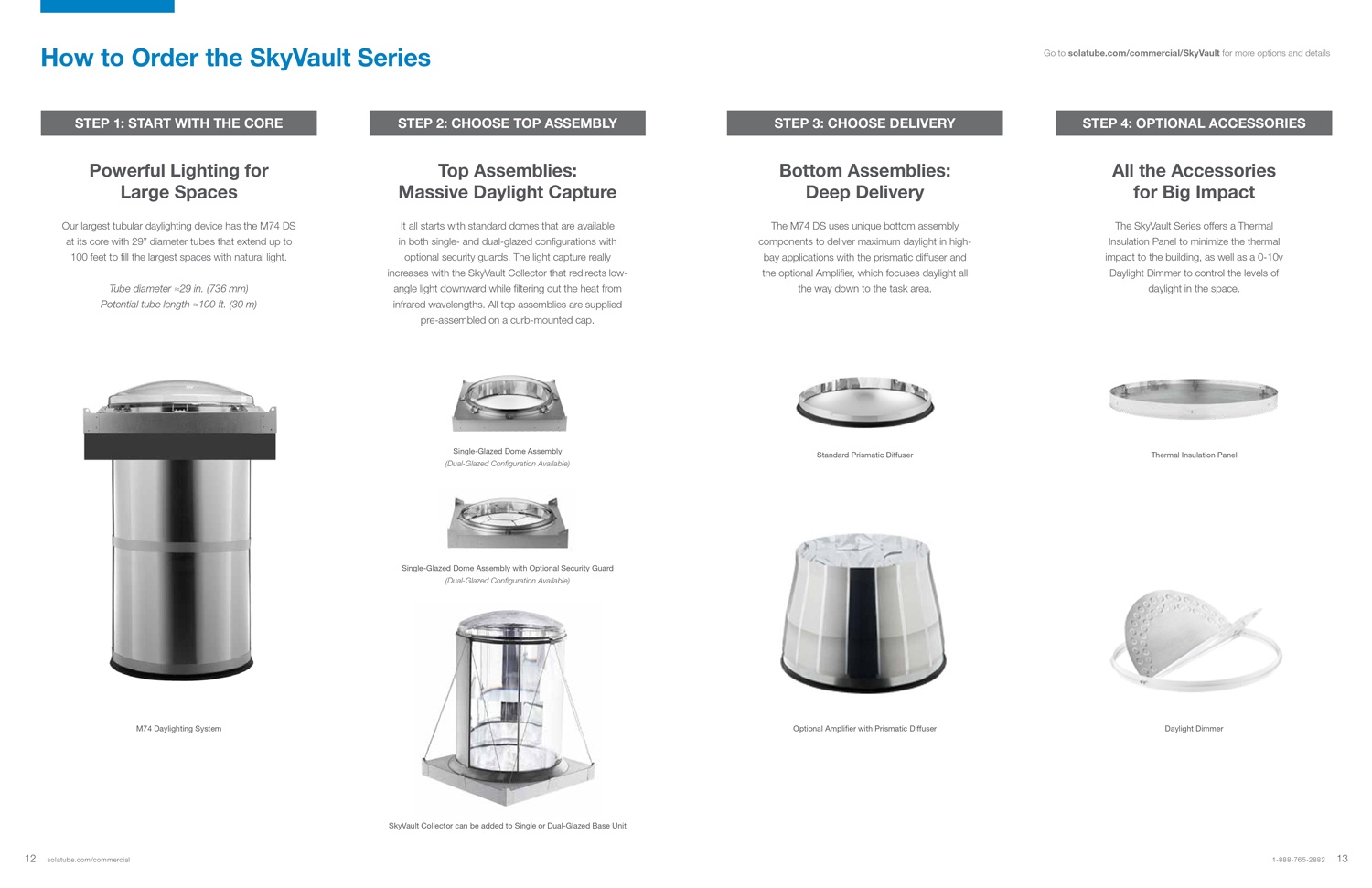 How to Order the SkyVault Series

Go to solatube.com/commercial/SkyVault for more options and details

STEP 1: START WITH THE CORE

Powerful Lighting for Large Spaces

Our largest tubular daylighting device has the M74 DS at its core with 29" diameter tubes that extend up to 100 feet to fill the largest spaces with natural light.

Tube diameter ≈29 in. (736 mm)
Potential tube length ≈100 ft. (30 m)

M74 Daylighting System

STEP 2: CHOOSE TOP ASSEMBLY

Top Assemblies: Massive Daylight Capture

It all starts with standard domes that are available in both single- and dual-glazed configurations with optional security guards. The light capture really increases with the SkyVault Collector that redirects low-angle light downward while filtering out the heat from infrared wavelengths. All top assemblies are supplied pre-assembled on a curb-mounted cap.

Single-Glazed Dome Assembly
(Dual-Glazed Configuration Available)

Single-Glazed Dome Assembly with Optional Security Guard
(Dual-Glazed Configuration Available)

SkyVault Collector can be added to Single or Dual-Glazed Base Unit

STEP 3: CHOOSE DELIVERY

Bottom Assemblies: Deep Delivery

The M74 DS uses unique bottom assembly components to deliver maximum daylight in high-bay applications with the prismatic diffuser and the optional Amplifier, which focuses daylight all the way down to the task area.

Standard Prismatic Diffuser

Optional Amplifier with Prismatic Diffuser

STEP 4: OPTIONAL ACCESSORIES

All the Accessories for Big Impact

The SkyVault Series offers a Thermal Insulation Panel to minimize the thermal impact to the building, as well as a 0-10v Daylight Dimmer to control the levels of daylight in the space.

Thermal Insulation Panel

Daylight Dimmer

12 solatube.com/commercial

1-888-765-2882 13